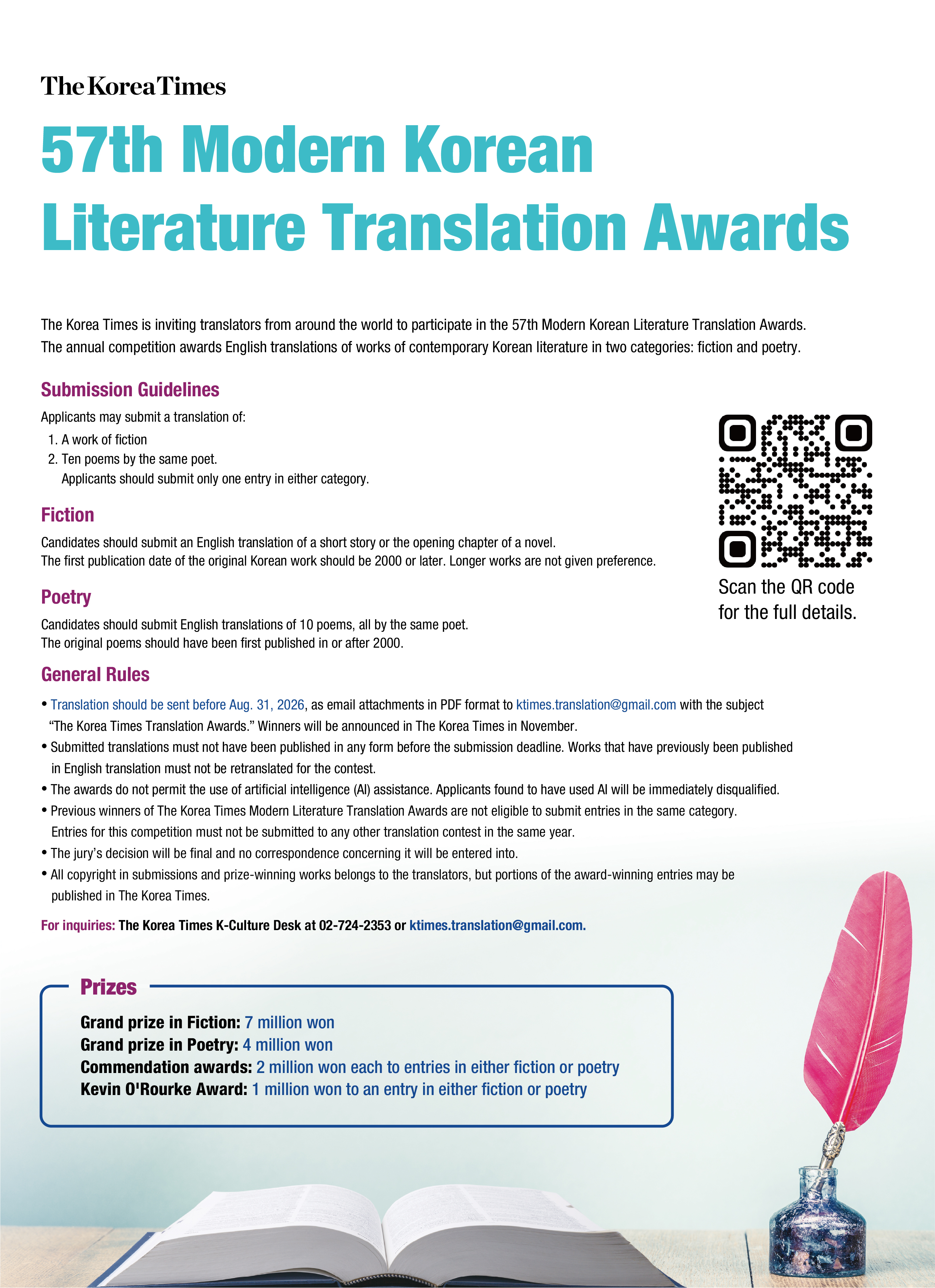 The Korea Times

57th Modern Korean Literature Translation Awards

The Korea Times is inviting translators from around the world to participate in the 57th Modern Korean Literature Translation Awards. The annual competition awards English translations of works of contemporary Korean literature in two categories: fiction and poetry.

Submission Guidelines

Applicants may submit a translation of:
1. A work of fiction
2. Ten poems by the same poet.
Applicants should submit only one entry in either category.

Fiction

Candidates should submit an English translation of a short story or the opening chapter of a novel. The first publication date of the original Korean work should be 2000 or later. Longer works are not given preference.

Poetry

Candidates should submit English translations of 10 poems, all by the same poet. The original poems should have been first published in or after 2000.

Scan the QR code for the full details.

General Rules

• Translation should be sent before Aug. 31, 2026, as email attachments in PDF format to ktimes.translation@gmail.com with the subject "The Korea Times Translation Awards." Winners will be announced in The Korea Times in November.
• Submitted translations must not have been published in any form before the submission deadline. Works that have previously been published in English translation must not be retranslated for the contest.
• The awards do not permit the use of artificial intelligence (AI) assistance. Applicants found to have used AI will be immediately disqualified.
• Previous winners of The Korea Times Modern Literature Translation Awards are not eligible to submit entries in the same category. Entries for this competition must not be submitted to any other translation contest in the same year.
• The jury's decision will be final and no correspondence concerning it will be entered into.
• All copyright in submissions and prize-winning works belongs to the translators, but portions of the award-winning entries may be published in The Korea Times.

For inquiries: The Korea Times K-Culture Desk at 02-724-2353 or ktimes.translation@gmail.com.

Prizes

Grand prize in Fiction: 7 million won
Grand prize in Poetry: 4 million won
Commendation awards: 2 million won each to entries in either fiction or poetry
Kevin O'Rourke Award: 1 million won to an entry in either fiction or poetry